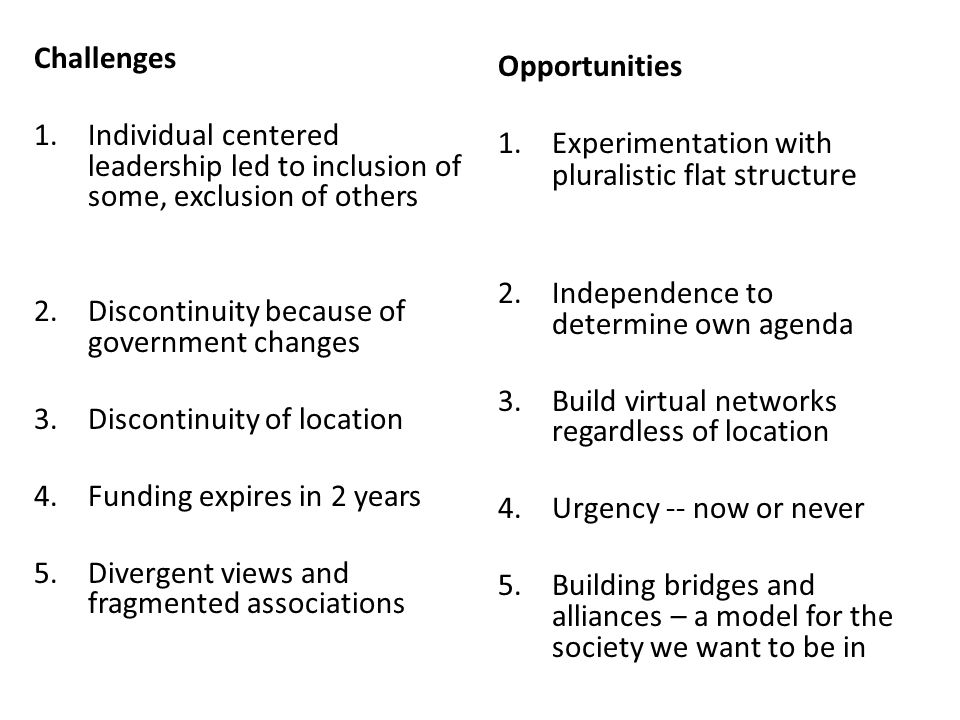 Challenges

1. Individual centered leadership led to inclusion of some, exclusion of others

2. Discontinuity because of government changes

3. Discontinuity of location

4. Funding expires in 2 years

5. Divergent views and fragmented associations

Opportunities

1. Experimentation with pluralistic flat structure

2. Independence to determine own agenda

3. Build virtual networks regardless of location

4. Urgency -- now or never

5. Building bridges and alliances – a model for the society we want to be in